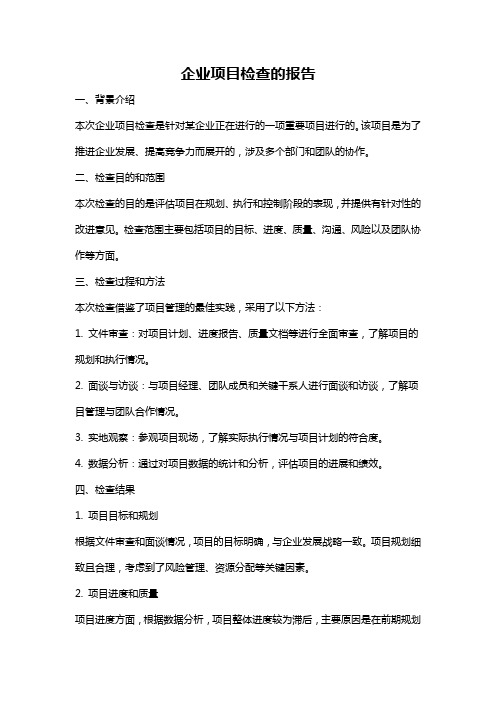 企业项目检查的报告

一、背景介绍

本次企业项目检查是针对某企业正在进行的一项重要项目进行的。该项目是为了推进企业发展、提高竞争力而展开的，涉及多个部门和团队的协作。

二、检查目的和范围

本次检查的目的是评估项目在规划、执行和控制阶段的表现，并提供有针对性的改进意见。检查范围主要包括项目的目标、进度、质量、沟通、风险以及团队协作等方面。

三、检查过程和方法

本次检查借鉴了项目管理的最佳实践，采用了以下方法：

1. 文件审查：对项目计划、进度报告、质量文档等进行全面审查，了解项目的规划和执行情况。

2. 面谈与访谈：与项目经理、团队成员和关键干系人进行面谈和访谈，了解项目管理与团队合作情况。

3. 实地观察：参观项目现场，了解实际执行情况与项目计划的符合度。

4. 数据分析：通过对项目数据的统计和分析，评估项目的进展和绩效。

四、检查结果

1. 项目目标和规划

根据文件审查和面谈情况，项目的目标明确，与企业发展战略一致。项目规划细致且合理，考虑到了风险管理、资源分配等关键因素。

2. 项目进度和质量

项目进度方面，根据数据分析，项目整体进度较为滞后，主要原因是在前期规划